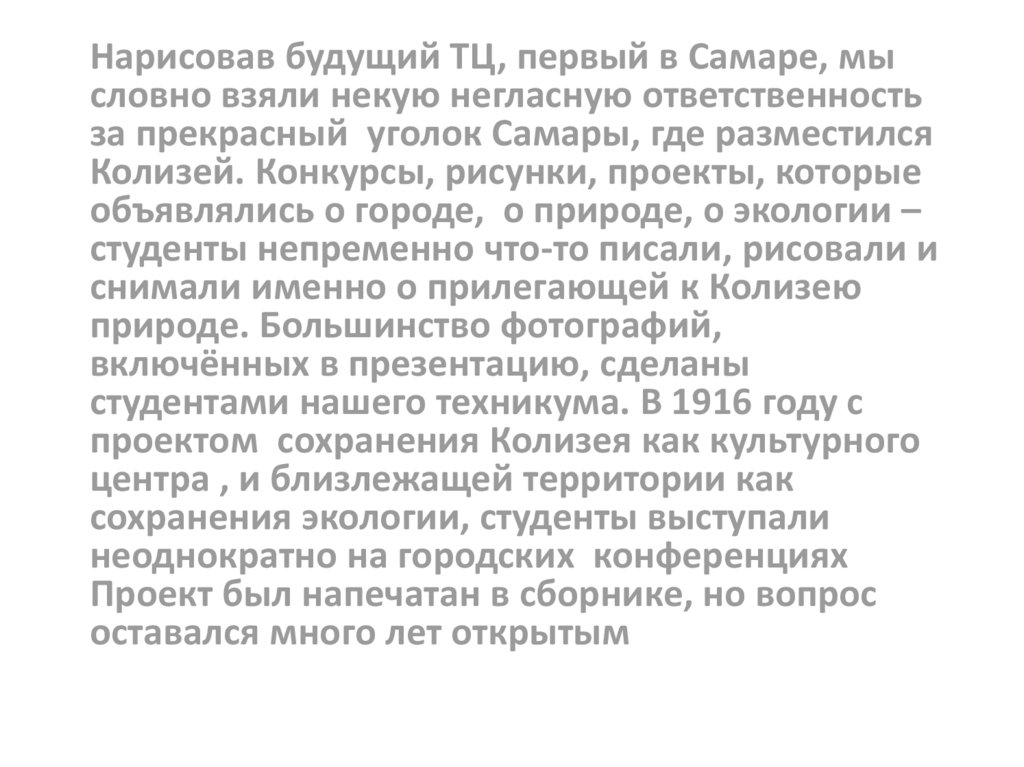 Нарисовав будущий ТЦ, первый в Самаре, мы словно взяли некую негласную ответственность за прекрасный уголок Самары, где разместился Колизей. Конкурсы, рисунки, проекты, которые объявлялись о городе, о природе, о экологии – студенты непременно что-то писали, рисовали и снимали именно о прилегающей к Колизею природе. Большинство фотографий, включённых в презентацию, сделаны студентами нашего техникума. В 1916 году с проектом сохранения Колизея как культурного центра , и близлежащей территории как сохранения экологии, студенты выступали неоднократно на городских конференциях Проект был напечатан в сборнике, но вопрос оставался много лет открытым